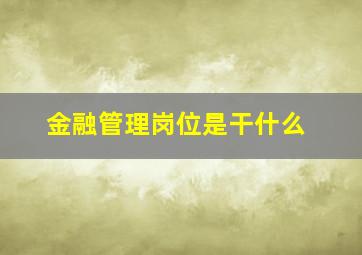 金融管理岗位是干什么